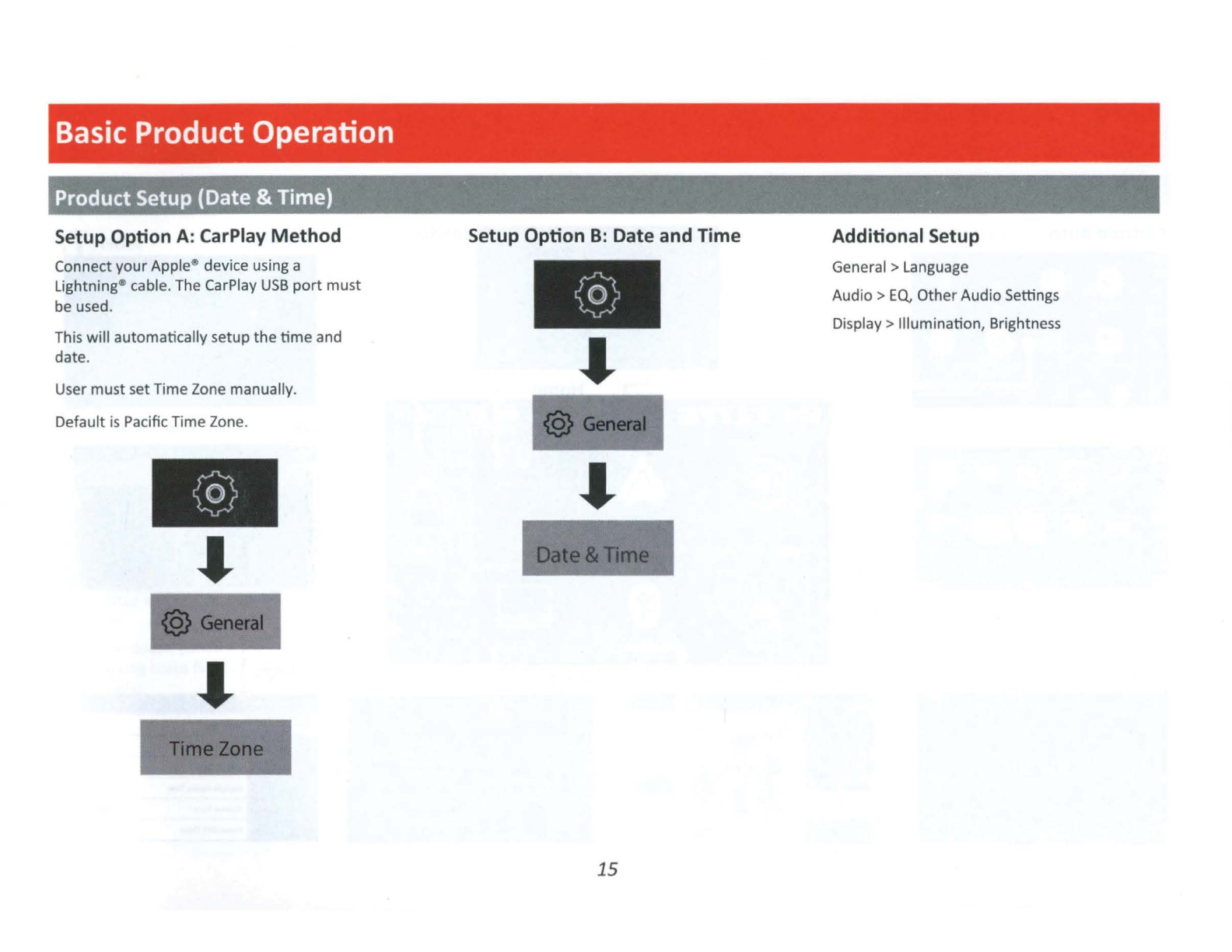 Basic Product Operation

Product Setup (Date & Time)

Setup Option A: CarPlay Method

Connect your Apple® device using a Lightning® cable. The CarPlay USB port must be used.

This will automatically setup the time and date.

User must set Time Zone manually.

Default is Pacific Time Zone.

General

Time Zone

Setup Option B: Date and Time

General

Date & Time

Additional Setup

General > Language

Audio > EQ, Other Audio Settings

Display > Illumination, Brightness

15